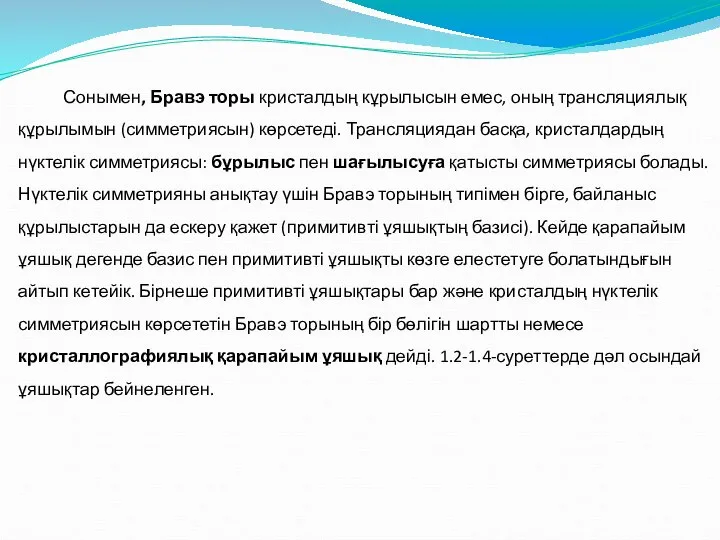 Сонымен, Бравэ торы кристалдың құрылысын емес, оның трансляциялық құрылымын (симметриясын) көрсетеді. Трансляциядан басқа, кристалдардың нүктелік симметриясы: бұрылыс пен шағылысуға қатысты симметриясы болады. Нүктелік симметрияны анықтау үшін Бравэ торының типімен бірге, байланыс құрылыстарын да ескеру қажет (примитивті ұяшықтың базисі). Кейде қарапайым ұяшық дегенде базис пен примитивті ұяшықты көзге елестетуге болатындығын айтып кетейік. Бірнеше примитивті ұяшықтары бар және кристалдың нүктелік симметриясын көрсететін Бравэ торының бір бөлігін шартты немесе кристаллографиялық қарапайым ұяшық дейді. 1.2-1.4-суреттерде дәл осындай ұяшықтар бейнеленген.